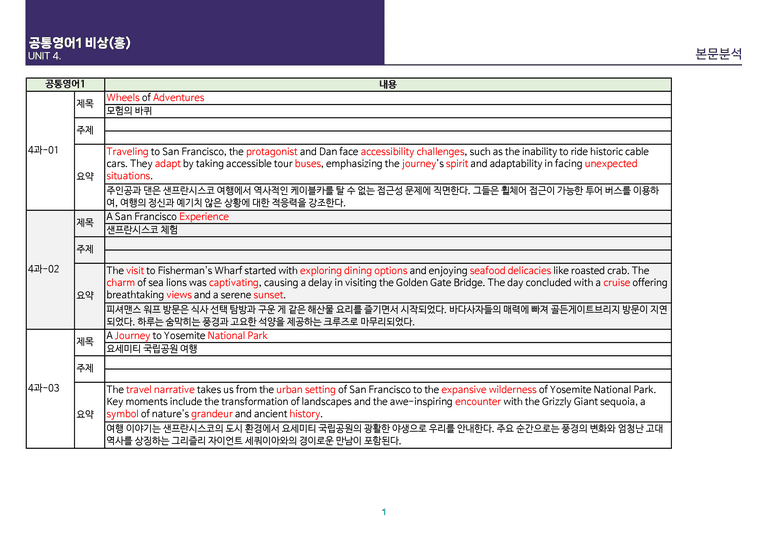 공통영어1 비상(홍)
UNIT 4.

본문분석

| 공통영어1 |  | 내용 |
|---|---|---|
| 4과-01 | 제목 | Wheels of Adventures |
|  |  | 모험의 바퀴 |
|  | 주제 |  |
|  |  |  |
|  | 요약 | Traveling to San Francisco, the protagonist and Dan face accessibility challenges, such as the inability to ride historic cable cars. They adapt by taking accessible tour buses, emphasizing the journey's spirit and adaptability in facing unexpected situations. |
|  |  | 주인공과 댄은 샌프란시스코 여행에서 역사적인 케이블카를 탈 수 없는 접근성 문제에 직면한다. 그들은 휠체어 접근이 가능한 투어 버스를 이용하여, 여행의 정신과 예기치 않은 상황에 대한 적응력을 강조한다. |
| 4과-02 | 제목 | A San Francisco Experience |
|  |  | 샌프란시스코 체험 |
|  | 주제 |  |
|  |  |  |
|  | 요약 | The visit to Fisherman's Wharf started with exploring dining options and enjoying seafood delicacies like roasted crab. The charm of sea lions was captivating, causing a delay in visiting the Golden Gate Bridge. The day concluded with a cruise offering breathtaking views and a serene sunset. |
|  |  | 피셔맨스 워프 방문은 식사 선택 탐방과 구운 게 같은 해산물 요리를 즐기면서 시작되었다. 바다사자들의 매력에 빠져 골든게이트브리지 방문이 지연되었다. 하루는 숨막히는 풍경과 고요한 석양을 제공하는 크루즈로 마무리되었다. |
| 4과-03 | 제목 | A Journey to Yosemite National Park |
|  |  | 요세미티 국립공원 여행 |
|  | 주제 |  |
|  |  |  |
|  | 요약 | The travel narrative takes us from the urban setting of San Francisco to the expansive wilderness of Yosemite National Park. Key moments include the transformation of landscapes and the awe-inspiring encounter with the Grizzly Giant sequoia, a symbol of nature's grandeur and ancient history. |
|  |  | 여행 이야기는 샌프란시스코의 도시 환경에서 요세미티 국립공원의 광활한 야생으로 우리를 안내한다. 주요 순간으로는 풍경의 변화와 엄청난 고대 역사를 상징하는 그리즐리 자이언트 세쿼이아와의 경이로운 만남이 포함된다. |

1